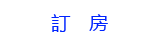 訂 房